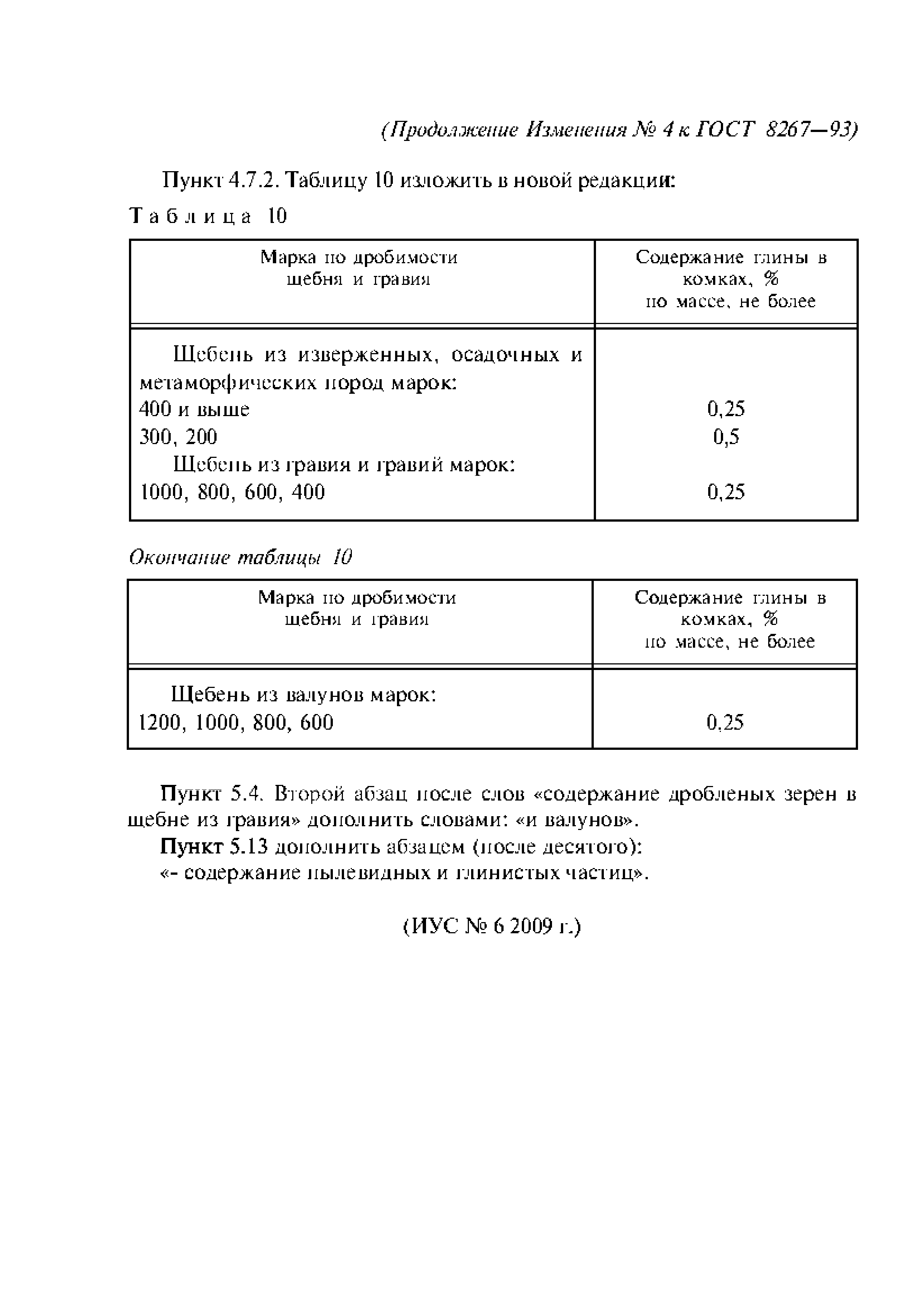 (Продолжение Изменения № 4 к ГОСТ 8267—93)

Пункт 4.7.2. Таблицу 10 изложить в новой редакции:

Таблица 10

| Марка по дробимости щебня и гравия | Содержание глины в комках, % по массе, не более |
|---|---|
| Щебень из изверженных, осадочных и метаморфических пород марок: | |
| 400 и выше | 0,25 |
| 300, 200 | 0,5 |
| Щебень из гравия и гравий марок: | |
| 1000, 800, 600, 400 | 0,25 |

Окончание таблицы 10

| Марка по дробимости щебня и гравия | Содержание глины в комках, % по массе, не более |
|---|---|
| Щебень из валунов марок: | |
| 1200, 1000, 800, 600 | 0,25 |

Пункт 5.4. Второй абзац после слов «содержание дробленых зерен в щебне из гравия» дополнить словами: «и валунов».

Пункт 5.13 дополнить абзацем (после десятого):
«- содержание пылевидных и глинистых частиц».

(ИУС № 6 2009 г.)